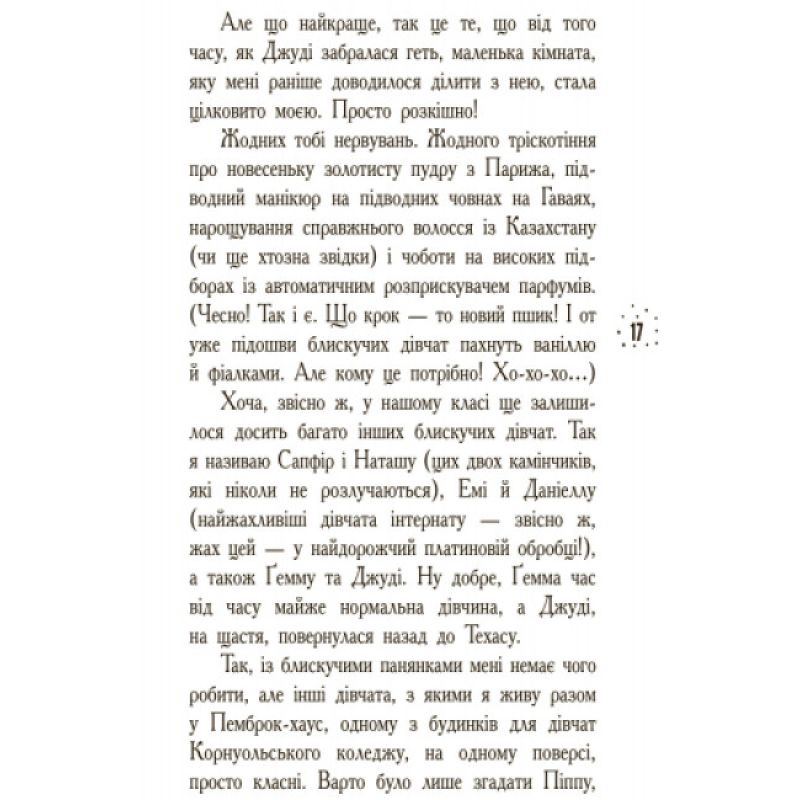 Але що найкраще, так це те, що від того часу, як Джуді забралася геть, маленька кімната, яку мені раніше доводилося ділити з нею, стала цілковито моєю. Просто розкішно!

Жодних тобі нервувань. Жодного тріскотіння про новесеньку золотисту пудру з Парижа, підводний манікюр на підводних човнах на Гаваях, нарощування справжнього волосся із Казахстану (чи ще хтозна звідки) і чоботи на високих підборах із автоматичним розприскувачем парфумів. (Чесно! Так і є. Що крок — то новий пшик! І от уже підошви блискучих дівчат пахнуть ваніллю й фіалками. Але кому це потрібно! Хо-хо-хо...)

17

Хоча, звісно ж, у нашому класі ще залишилося досить багато інших блискучих дівчат. Так я називаю Сапфір і Наташу (цих двох камінчиків, які ніколи не розлучаються), Емі й Даніеллу (найжахливіші дівчата інтернату — звісно ж, жах цей — у найдорожчий платиновій обробці!), а також Ґемму та Джуді. Ну добре, Ґемма час від часу майже нормальна дівчина, а Джуді, на щастя, повернулася назад до Техасу.

Так, із блискучими панянками мені немає чого робити, але інші дівчата, з якими я живу разом у Пемброк-хаус, одному з будинків для дівчат Корнуольського коледжу, на одному поверсі, просто класні. Варто було лише згадати Піппу,